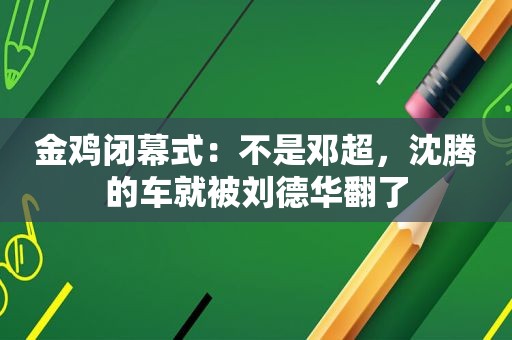 金鸡闭幕式：不是邓超，沈腾的车就被刘德华翻了